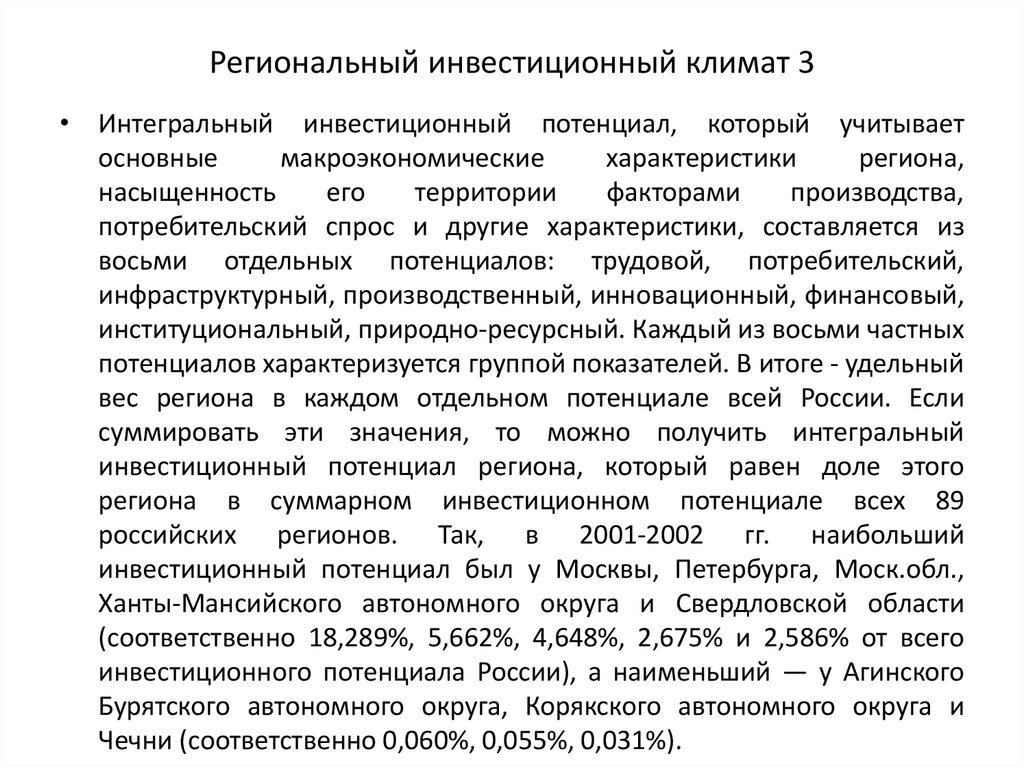 Региональный инвестиционный климат 3

• Интегральный инвестиционный потенциал, который учитывает основные макроэкономические характеристики региона, насыщенность его территории факторами производства, потребительский спрос и другие характеристики, составляется из восьми отдельных потенциалов: трудовой, потребительский, инфраструктурный, производственный, инновационный, финансовый, институциональный, природно-ресурсный. Каждый из восьми частных потенциалов характеризуется группой показателей. В итоге - удельный вес региона в каждом отдельном потенциале всей России. Если суммировать эти значения, то можно получить интегральный инвестиционный потенциал региона, который равен доле этого региона в суммарном инвестиционном потенциале всех 89 российских регионов. Так, в 2001-2002 гг. наибольший инвестиционный потенциал был у Москвы, Петербурга, Моск.обл., Ханты-Мансийского автономного округа и Свердловской области (соответственно 18,289%, 5,662%, 4,648%, 2,675% и 2,586% от всего инвестиционного потенциала России), а наименьший — у Агинского Бурятского автономного округа, Корякского автономного округа и Чечни (соответственно 0,060%, 0,055%, 0,031%).